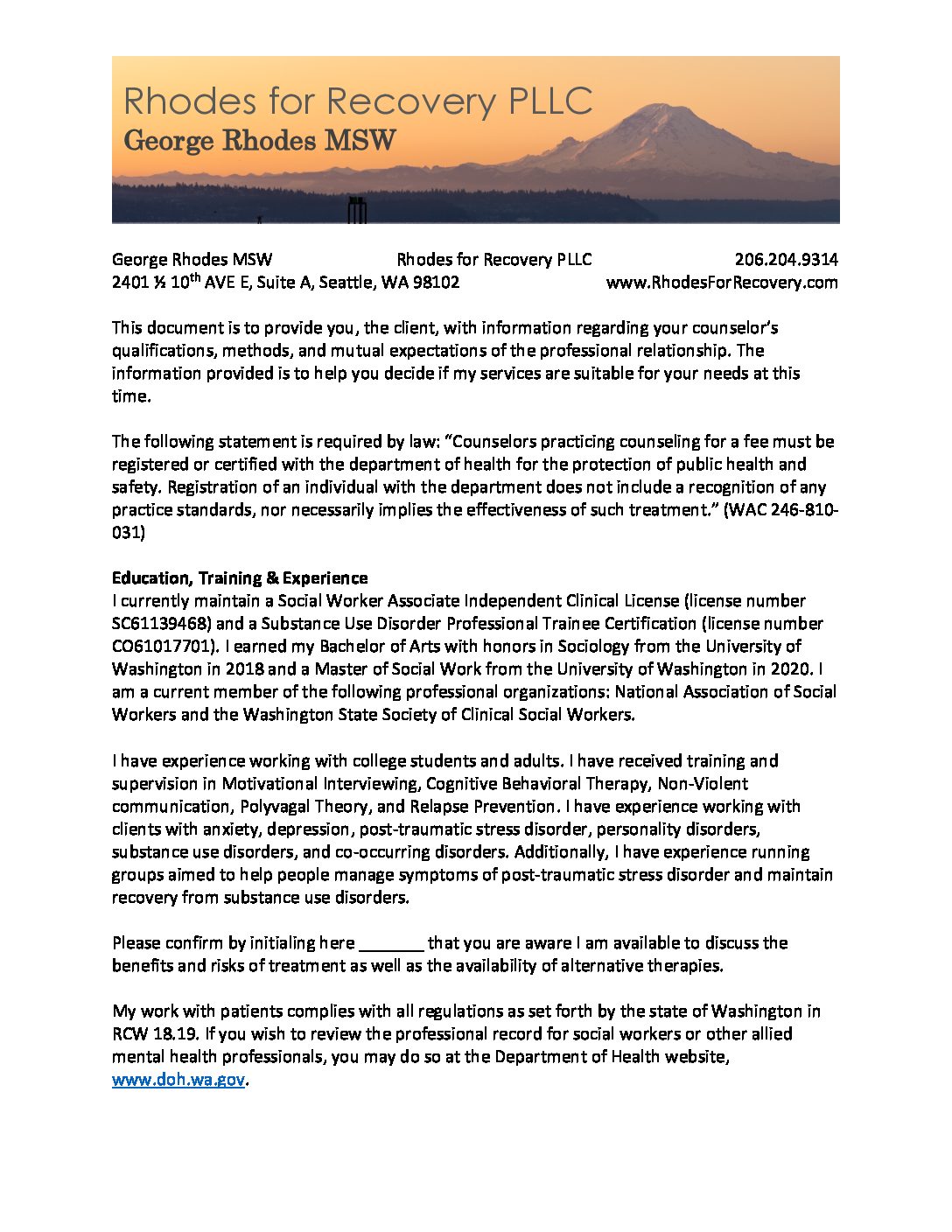 Rhodes for Recovery PLLC
George Rhodes MSW

George Rhodes MSW Rhodes for Recovery PLLC 206.204.9314
2401 ½ 10$^{th}$ AVE E, Suite A, Seattle, WA 98102 www.RhodesForRecovery.com

This document is to provide you, the client, with information regarding your counselor's qualifications, methods, and mutual expectations of the professional relationship. The information provided is to help you decide if my services are suitable for your needs at this time.

The following statement is required by law: "Counselors practicing counseling for a fee must be registered or certified with the department of health for the protection of public health and safety. Registration of an individual with the department does not include a recognition of any practice standards, nor necessarily implies the effectiveness of such treatment." (WAC 246-810-031)

Education, Training & Experience
I currently maintain a Social Worker Associate Independent Clinical License (license number SC61139468) and a Substance Use Disorder Professional Trainee Certification (license number CO61017701). I earned my Bachelor of Arts with honors in Sociology from the University of Washington in 2018 and a Master of Social Work from the University of Washington in 2020. I am a current member of the following professional organizations: National Association of Social Workers and the Washington State Society of Clinical Social Workers.

I have experience working with college students and adults. I have received training and supervision in Motivational Interviewing, Cognitive Behavioral Therapy, Non-Violent communication, Polyvagal Theory, and Relapse Prevention. I have experience working with clients with anxiety, depression, post-traumatic stress disorder, personality disorders, substance use disorders, and co-occurring disorders. Additionally, I have experience running groups aimed to help people manage symptoms of post-traumatic stress disorder and maintain recovery from substance use disorders.

Please confirm by initialing here _______ that you are aware I am available to discuss the benefits and risks of treatment as well as the availability of alternative therapies.

My work with patients complies with all regulations as set forth by the state of Washington in RCW 18.19. If you wish to review the professional record for social workers or other allied mental health professionals, you may do so at the Department of Health website, www.doh.wa.gov.